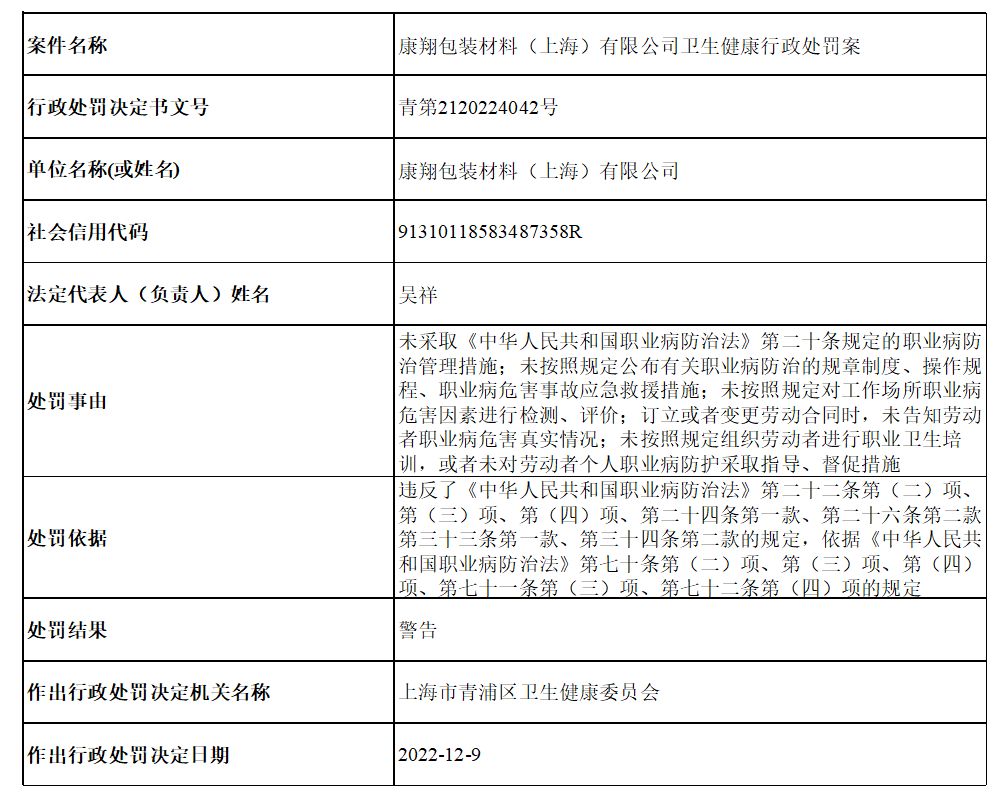 | 案件名称 | 康翔包装材料（上海）有限公司卫生健康行政处罚案 |
|---|---|
| 行政处罚决定书文号 | 青第2120224042号 |
| 单位名称(或姓名) | 康翔包装材料（上海）有限公司 |
| 社会信用代码 | 91310118583487358R |
| 法定代表人（负责人）姓名 | 吴祥 |
| 处罚事由 | 未采取《中华人民共和国职业病防治法》第二十条规定的职业病防治管理措施；未按照规定公布有关职业病防治的规章制度、操作规程、职业病危害事故应急救援措施；未按照规定对工作场所职业病危害因素进行检测、评价；订立或者变更劳动合同时，未告知劳动者职业病危害真实情况；未按照规定组织劳动者进行职业卫生培训，或者未对劳动者个人职业病防护采取指导、督促措施 |
| 处罚依据 | 违反了《中华人民共和国职业病防治法》第二十二条第（二）项、第（三）项、第（四）项、第二十四条第一款、第二十六条第二款第三十三条第一款、第三十四条第二款的规定，依据《中华人民共和国职业病防治法》第七十条第（二）项、第（三）项、第（四）项、第七十一条第（三）项、第七十二条第（四）项的规定 |
| 处罚结果 | 警告 |
| 作出行政处罚决定机关名称 | 上海市青浦区卫生健康委员会 |
| 作出行政处罚决定日期 | 2022-12-9 |